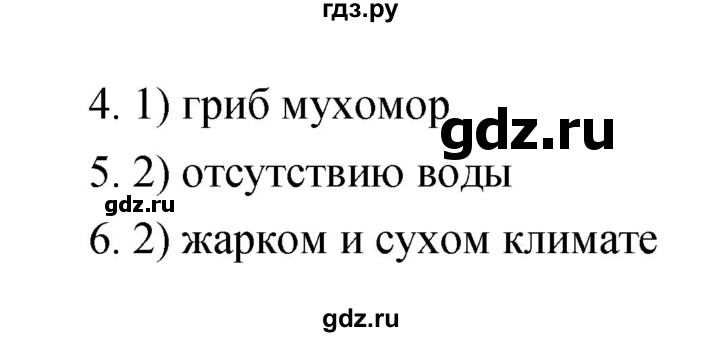 гдз.ру

4. 1) гриб мухомор gdz.ru

5. 2) отсутствию воды

gdz.ru

6. 2) жарком и сухом климате

gdz.ru